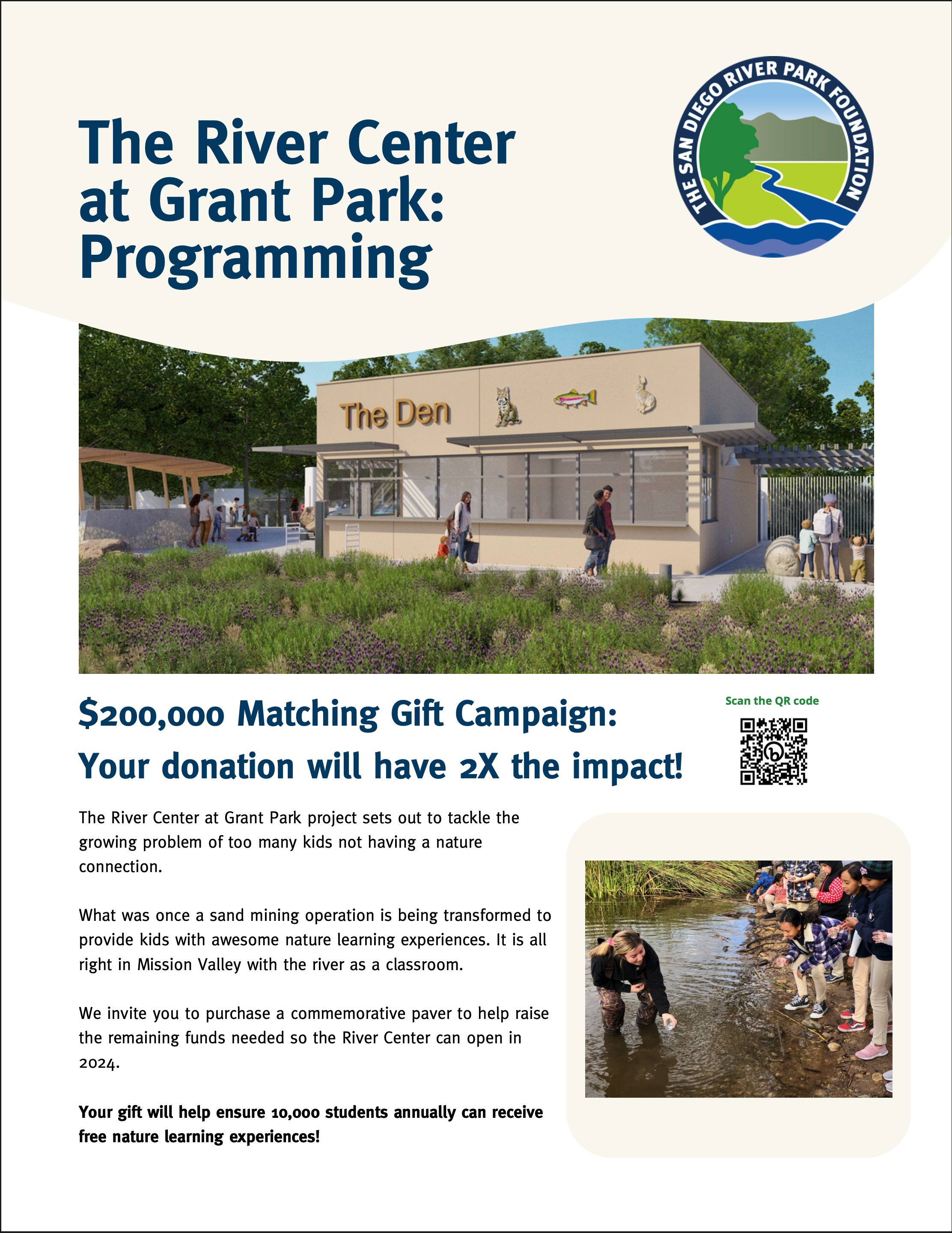 The River Center at Grant Park: Programming

THE SAN DIEGO RIVER PARK FOUNDATION

The Den

$200,000 Matching Gift Campaign: Your donation will have 2X the impact!

Scan the QR code

The River Center at Grant Park project sets out to tackle the growing problem of too many kids not having a nature connection.

What was once a sand mining operation is being transformed to provide kids with awesome nature learning experiences. It is all right in Mission Valley with the river as a classroom.

We invite you to purchase a commemorative paver to help raise the remaining funds needed so the River Center can open in 2024.

Your gift will help ensure 10,000 students annually can receive free nature learning experiences!